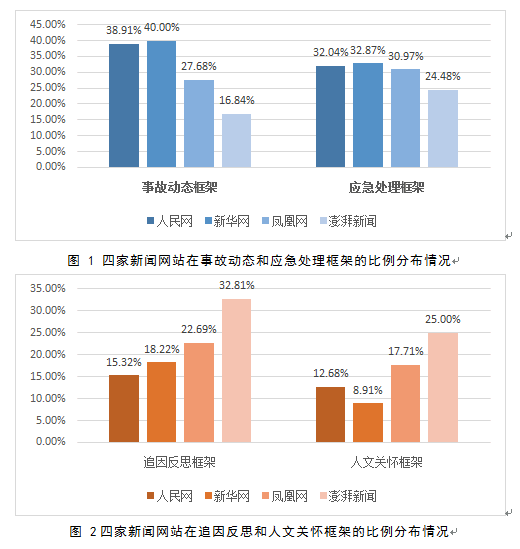 45.00%
40.00%
35.00%
30.00%
25.00%
20.00%
15.00%
10.00%
5.00%
0.00%

38.91% 40.00% 27.68% 16.84%

32.04% 32.87% 30.97% 24.48%

事故动态框架

应急处理框架

人民网 新华网 凤凰网 澎湃新闻

图 1 四家新闻网站在事故动态和应急处理框架的比例分布情况

35.00%
30.00%
25.00%
20.00%
15.00%
10.00%
5.00%
0.00%

15.32% 18.22% 22.69% 32.81%

12.68% 8.91% 17.71% 25.00%

追因反思框架

人文关怀框架

人民网 新华网 凤凰网 澎湃新闻

图 2 四家新闻网站在追因反思和人文关怀框架的比例分布情况